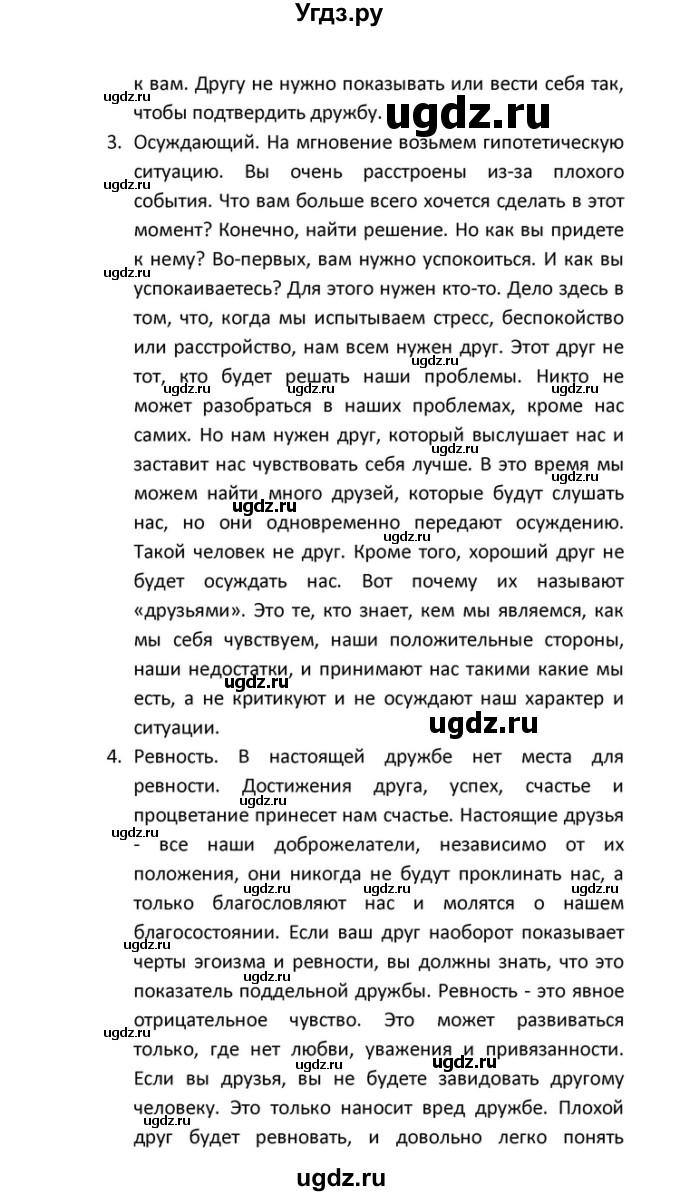 Угдз.ру

к вам. Другу не нужно показывать или вести себя так, чтобы подтвердить дружбу.

ugdz.ru

3. Осуждающий. На мгновение возьмем гипотетическую ситуацию. Вы очень расстроены из-за плохого события. Что вам больше всего хочется сделать в этот момент? Конечно, найти решение. Но как вы придете к нему? Во-первых, вам нужно успокоиться. И как вы успокаиваетесь? Для этого нужен кто-то. Дело здесь в том, что, когда мы испытываем стресс, беспокойство или расстройство, нам всем нужен друг. Этот друг не тот, кто будет решать наши проблемы. Никто не может разобраться в наших проблемах, кроме нас самих. Но нам нужен друг, который выслушает нас и заставит нас чувствовать себя лучше. В это время мы можем найти много друзей, которые будут слушать нас, но они одновременно передают осуждению. Такой человек не друг. Кроме того, хороший друг не будет осуждать нас. Вот почему их называют «друзьями». Это те, кто знает, кем мы являемся, как мы себя чувствуем, наши положительные стороны, наши недостатки, и принимают нас такими какие мы есть, а не критикуют и не осуждают наш характер и ситуации.

ugdz.ru

4. Ревность. В настоящей дружбе нет места для ревности. Достижения друга, успех, счастье и процветание принесет нам счастье. Настоящие друзья - все наши доброжелатели, независимо от их положения, они никогда не будут проклинать нас, а только благословляют нас и молятся о нашем благосостоянии. Если ваш друг наоборот показывает черты эгоизма и ревности, вы должны знать, что это показатель поддельной дружбы. Ревность - это явное отрицательное чувство. Это может развиваться только, где нет любви, уважения и привязанности. Если вы друзья, вы не будете завидовать другому человеку. Это только наносит вред дружбе. Плохой друг будет ревновать, и довольно легко понять

ugdz.ru